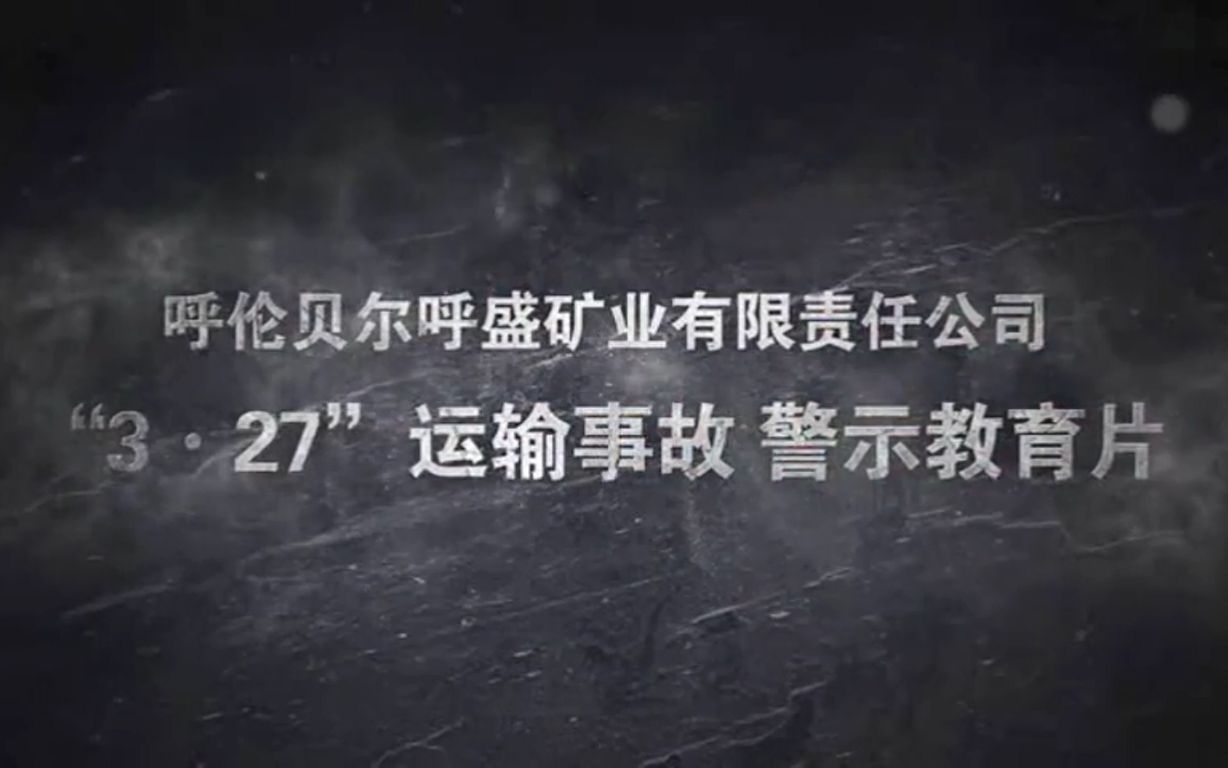 呼伦贝尔呼盛矿业有限责任公司

“3·27”运输事故 警示教育片